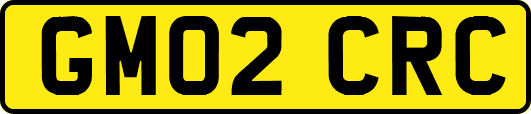 GM02 CRC